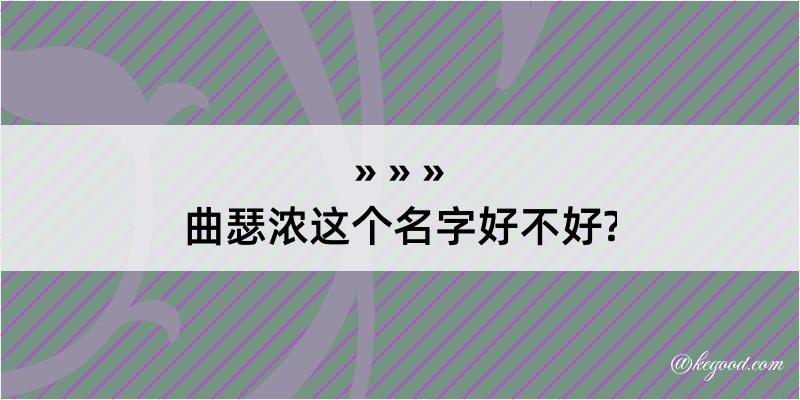 » » »
曲瑟浓这个名字好不好?

@kegood.com